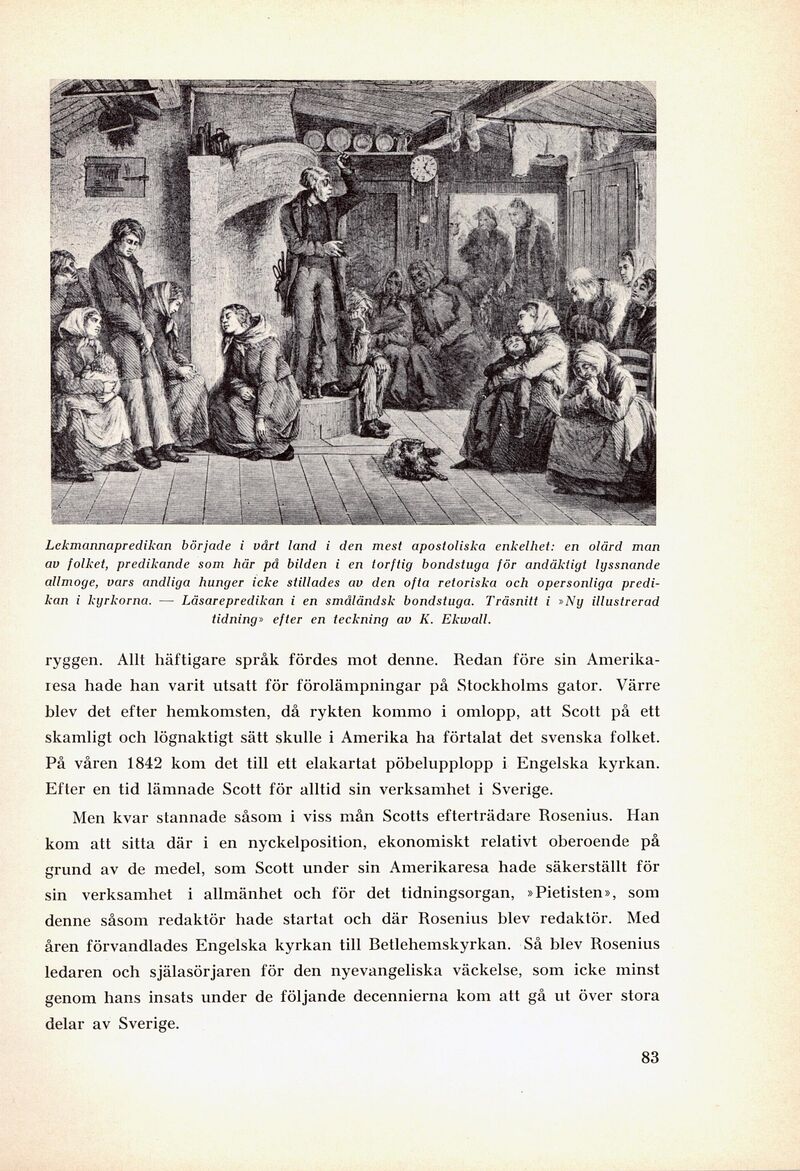 Lekmannapredikan började i vårt land i den mest apostoliska enkelhet: en olärd man av folket, predikande som här på bilden i en torftig bondstuga för andäktigt lyssnande allmoge, vars andliga hunger icke stillades av den ofta retoriska och opersonliga predikan i kyrkorna. — Läsarepredikan i en småländsk bondstuga. Träsnitt i »Ny illustrerad tidning» efter en teckning av K. Ekwall.

ryggen. Allt häftigare språk fördes mot denne. Redan före sin Amerikaresa hade han varit utsatt för förolämpningar på Stockholms gator. Värre blev det efter hemkomsten, då rykten kommo i omlopp, att Scott på ett skamligt och lögnaktigt sätt skulle i Amerika ha förtalat det svenska folket. På våren 1842 kom det till ett elakartat pöbelupplopp i Engelska kyrkan. Efter en tid lämnade Scott för alltid sin verksamhet i Sverige.

Men kvar stannade såsom i viss mån Scotts efterträdare Rosenius. Han kom att sitta där i en nyckelposition, ekonomiskt relativt oberoende på grund av de medel, som Scott under sin Amerikaresa hade säkerställt för sin verksamhet i allmänhet och för det tidningsorgan, »Pietisten», som denne såsom redaktör hade startat och där Rosenius blev redaktör. Med åren förvandlades Engelska kyrkan till Betlehemskyrkan. Så blev Rosenius ledaren och själasörjaren för den nyevangeliska väckelse, som icke minst genom hans insats under de följande decennierna kom att gå ut över stora delar av Sverige.

83